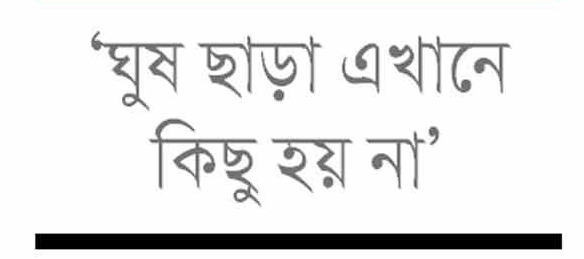 ‘ঘুষ ছাড়া এখানে কিছু হয় না’